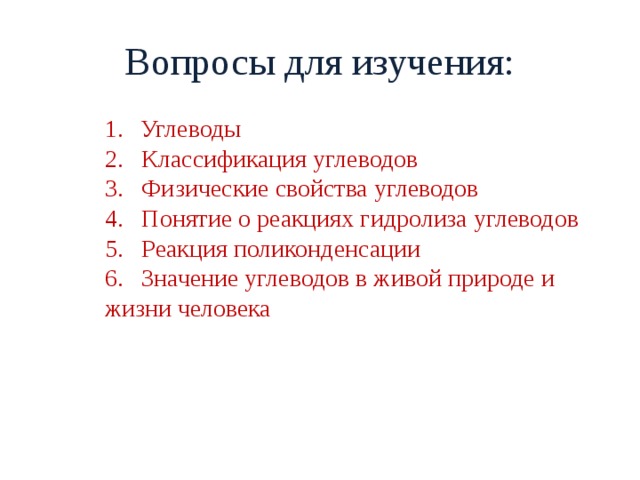 Вопросы для изучения:

1. Углеводы
2. Классификация углеводов
3. Физические свойства углеводов
4. Понятие о реакциях гидролиза углеводов
5. Реакция поликонденсации
6. Значение углеводов в живой природе и жизни человека